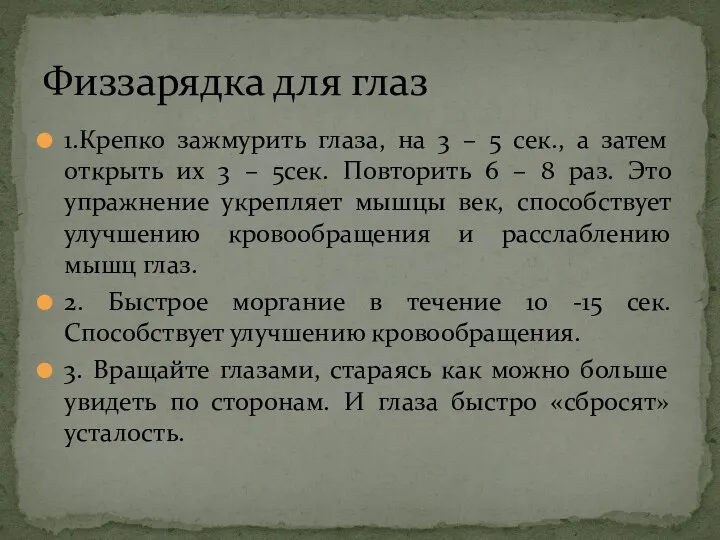 Физзарядка для глаз

1.Крепко зажмурить глаза, на 3 – 5 сек., а затем открыть их 3 – 5сек. Повторить 6 – 8 раз. Это упражнение укрепляет мышцы век, способствует улучшению кровообращения и расслаблению мышц глаз.

2. Быстрое моргание в течение 10 -15 сек. Способствует улучшению кровообращения.

3. Вращайте глазами, стараясь как можно больше увидеть по сторонам. И глаза быстро «сбросят» усталость.